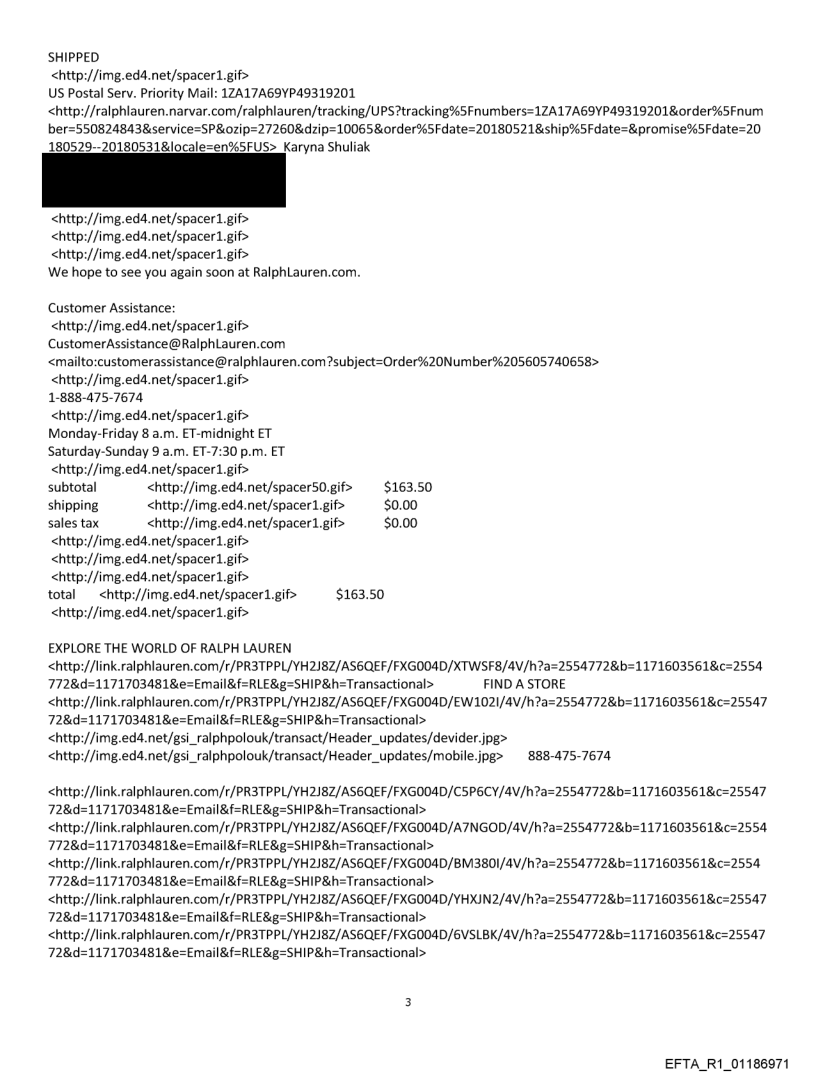 SHIPPED
<http://img.ed4.net/spacer1.gif>
US Postal Serv. Priority Mail: 1ZA17A69YP49319201
<http://ralphlauren.narvar.com/ralphlauren/tracking/UPS?tracking%5Fnumbers=1ZA17A69YP49319201&order%5Fnumber=550824843&service=SP&ozip=27260&dzip=10065&order%5Fdate=20180521&ship%5Fdate=&promise%5Fdate=20180529--20180531&locale=en%5FUS> Karyna Shuliak

<http://img.ed4.net/spacer1.gif>
<http://img.ed4.net/spacer1.gif>
<http://img.ed4.net/spacer1.gif>
We hope to see you again soon at RalphLauren.com.

Customer Assistance:
<http://img.ed4.net/spacer1.gif>
CustomerAssistance@RalphLauren.com
<mailto:customerassistance@ralphlauren.com?subject=Order%20Number%205605740658>
<http://img.ed4.net/spacer1.gif>
1-888-475-7674
<http://img.ed4.net/spacer1.gif>
Monday-Friday 8 a.m. ET-midnight ET
Saturday-Sunday 9 a.m. ET-7:30 p.m. ET
<http://img.ed4.net/spacer1.gif>
subtotal <http://img.ed4.net/spacer50.gif> $163.50
shipping <http://img.ed4.net/spacer1.gif> $0.00
sales tax <http://img.ed4.net/spacer1.gif> $0.00
<http://img.ed4.net/spacer1.gif>
<http://img.ed4.net/spacer1.gif>
<http://img.ed4.net/spacer1.gif>
total <http://img.ed4.net/spacer1.gif> $163.50
<http://img.ed4.net/spacer1.gif>

EXPLORE THE WORLD OF RALPH LAUREN
<http://link.ralphlauren.com/r/PR3TPPL/YH2J8Z/AS6QEF/FXG004D/XTWSF8/4V/h?a=2554772&b=1171603561&c=2554772&d=1171703481&e=Email&f=RLE&g=SHIP&h=Transactional> FIND A STORE
<http://link.ralphlauren.com/r/PR3TPPL/YH2J8Z/AS6QEF/FXG004D/EW102I/4V/h?a=2554772&b=1171603561&c=2554772&d=1171703481&e=Email&f=RLE&g=SHIP&h=Transactional>
<http://img.ed4.net/gsi_ralphpolouk/transact/Header_updates/devider.jpg>
<http://img.ed4.net/gsi_ralphpolouk/transact/Header_updates/mobile.jpg> 888-475-7674

<http://link.ralphlauren.com/r/PR3TPPL/YH2J8Z/AS6QEF/FXG004D/C5P6CY/4V/h?a=2554772&b=1171603561&c=2554772&d=1171703481&e=Email&f=RLE&g=SHIP&h=Transactional>
<http://link.ralphlauren.com/r/PR3TPPL/YH2J8Z/AS6QEF/FXG004D/A7NGOD/4V/h?a=2554772&b=1171603561&c=2554772&d=1171703481&e=Email&f=RLE&g=SHIP&h=Transactional>
<http://link.ralphlauren.com/r/PR3TPPL/YH2J8Z/AS6QEF/FXG004D/BM380I/4V/h?a=2554772&b=1171603561&c=2554772&d=1171703481&e=Email&f=RLE&g=SHIP&h=Transactional>
<http://link.ralphlauren.com/r/PR3TPPL/YH2J8Z/AS6QEF/FXG004D/YHXJN2/4V/h?a=2554772&b=1171603561&c=2554772&d=1171703481&e=Email&f=RLE&g=SHIP&h=Transactional>
<http://link.ralphlauren.com/r/PR3TPPL/YH2J8Z/AS6QEF/FXG004D/6VSLBK/4V/h?a=2554772&b=1171603561&c=2554772&d=1171703481&e=Email&f=RLE&g=SHIP&h=Transactional>

3

EFTA_R1_01186971